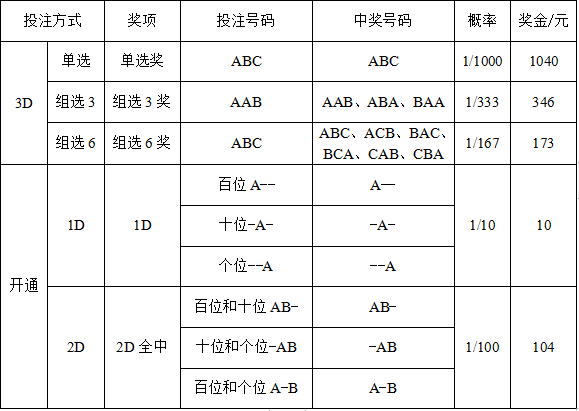 | 投注方式 | | 奖项 | 投注号码 | 中奖号码 | 概率 | 奖金/元 |
|---|---|---|---|---|---|---|
| 3D | 单选 | 单选奖 | ABC | ABC | 1/1000 | 1040 |
| | 组选3 | 组选3奖 | AAB | AAB、ABA、BAA | 1/333 | 346 |
| | 组选6 | 组选6奖 | ABC | ABC、ACB、BAC、BCA、CAB、CBA | 1/167 | 173 |
| 开通 | 1D | 1D | 百位A-- | A— | 1/10 | 10 |
| | | | 十位-A- | -A- | | |
| | | | 个位--A | --A | | |
| | 2D | 2D全中 | 百位和十位AB- | AB- | 1/100 | 104 |
| | | | 十位和个位-AB | -AB | | |
| | | | 百位和个位A-B | A-B | | |